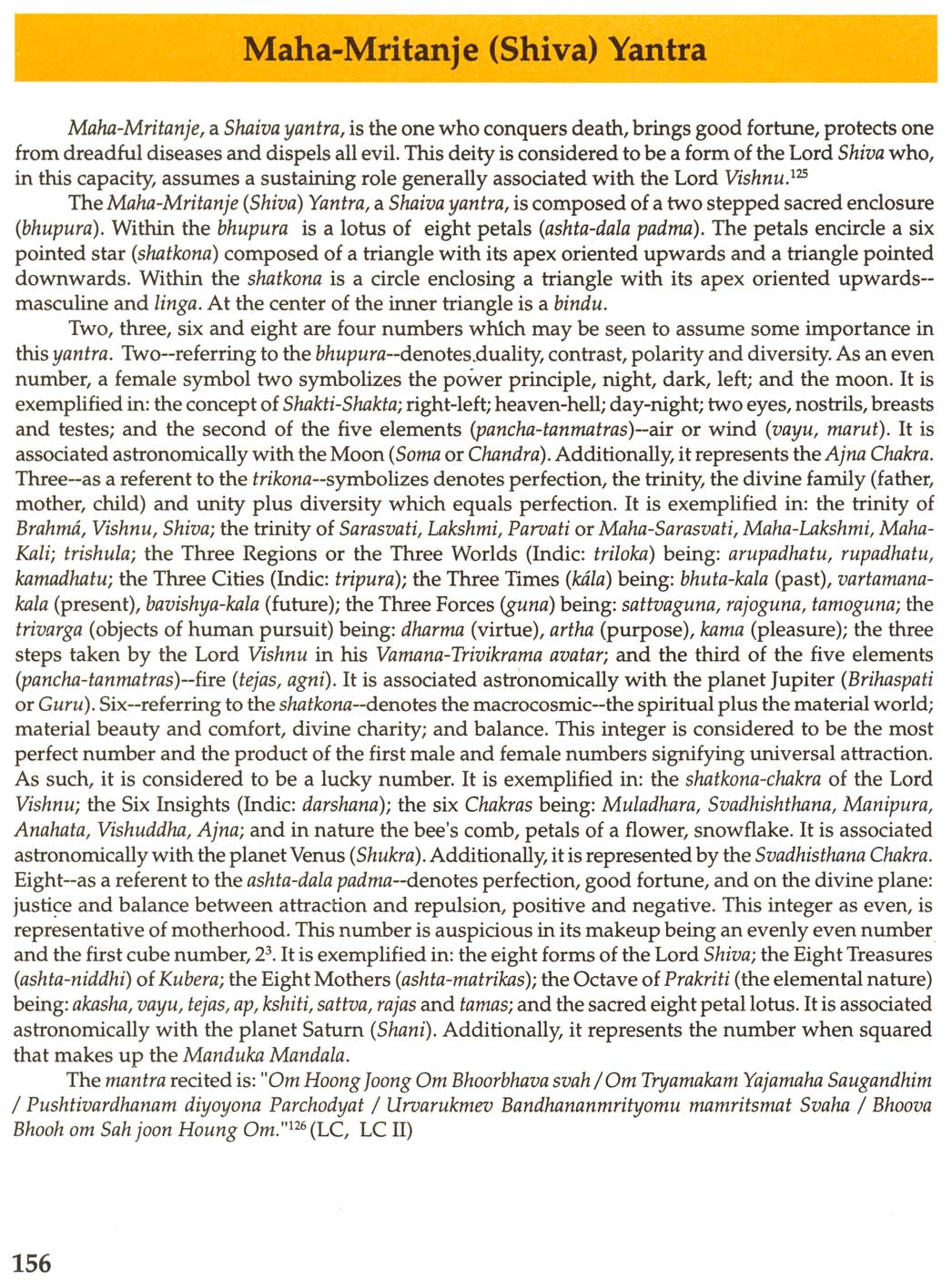 Maha-Mritanje (Shiva) Yantra

Maha-Mritanje, a Shaiva yantra, is the one who conquers death, brings good fortune, protects one from dreadful diseases and dispels all evil. This deity is considered to be a form of the Lord Shiva who, in this capacity, assumes a sustaining role generally associated with the Lord Vishnu.$^{125}$

The Maha-Mritanje (Shiva) Yantra, a Shaiva yantra, is composed of a two stepped sacred enclosure (bhupura). Within the bhupura is a lotus of eight petals (ashta-dala padma). The petals encircle a six pointed star (shatkona) composed of a triangle with its apex oriented upwards and a triangle pointed downwards. Within the shatkona is a circle enclosing a triangle with its apex oriented upwards--masculine and linga. At the center of the inner triangle is a bindu.

Two, three, six and eight are four numbers which may be seen to assume some importance in this yantra. Two--referring to the bhupura--denotes duality, contrast, polarity and diversity. As an even number, a female symbol two symbolizes the power principle, night, dark, left; and the moon. It is exemplified in: the concept of Shakti-Shakta; right-left; heaven-hell; day-night; two eyes, nostrils, breasts and testes; and the second of the five elements (pancha-tanmatras)--air or wind (vayu, marut). It is associated astronomically with the Moon (Soma or Chandra). Additionally, it represents the Ajna Chakra. Three--as a referent to the trikona--symbolizes denotes perfection, the trinity, the divine family (father, mother, child) and unity plus diversity which equals perfection. It is exemplified in: the trinity of Brahmá, Vishnu, Shiva; the trinity of Sarasvati, Lakshmi, Parvati or Maha-Sarasvati, Maha-Lakshmi, Maha-Kali; trishula; the Three Regions or the Three Worlds (Indic: triloka) being: arupadhatu, rupadhatu, kamadhatu; the Three Cities (Indic: tripura); the Three Times (kála) being: bhuta-kala (past), vartamana-kala (present), bavishya-kala (future); the Three Forces (guna) being: sattvaguna, rajoguna, tamoguna; the trivarga (objects of human pursuit) being: dharma (virtue), artha (purpose), kama (pleasure); the three steps taken by the Lord Vishnu in his Vamana-Trivikrama avatar; and the third of the five elements (pancha-tanmatras)--fire (tejas, agni). It is associated astronomically with the planet Jupiter (Brihaspati or Guru). Six--referring to the shatkona--denotes the macrocosmic--the spiritual plus the material world; material beauty and comfort, divine charity; and balance. This integer is considered to be the most perfect number and the product of the first male and female numbers signifying universal attraction. As such, it is considered to be a lucky number. It is exemplified in: the shatkona-chakra of the Lord Vishnu; the Six Insights (Indic: darshana); the six Chakras being: Muladhara, Svadhishthana, Manipura, Anahata, Vishuddha, Ajna; and in nature the bee's comb, petals of a flower, snowflake. It is associated astronomically with the planet Venus (Shukra). Additionally, it is represented by the Svadhisthana Chakra. Eight--as a referent to the ashta-dala padma--denotes perfection, good fortune, and on the divine plane: justice and balance between attraction and repulsion, positive and negative. This integer as even, is representative of motherhood. This number is auspicious in its makeup being an evenly even number and the first cube number, $2^3$. It is exemplified in: the eight forms of the Lord Shiva; the Eight Treasures (ashta-niddhi) of Kubera; the Eight Mothers (ashta-matrikas); the Octave of Prakriti (the elemental nature) being: akasha, vayu, tejas, ap, kshiti, sattva, rajas and tamas; and the sacred eight petal lotus. It is associated astronomically with the planet Saturn (Shani). Additionally, it represents the number when squared that makes up the Manduka Mandala.

The mantra recited is: "Om Hoong Joong Om Bhoorbhava svah / Om Tryamakam Yajamaha Saugandhim / Pushtivardhanam diyoyona Parchodyat / Urvarukmev Bandhananmrityomu mamritsmat Svaha / Bhoova Bhooh om Sah joon Houng Om."$^{126}$ (LC, LC II)

156